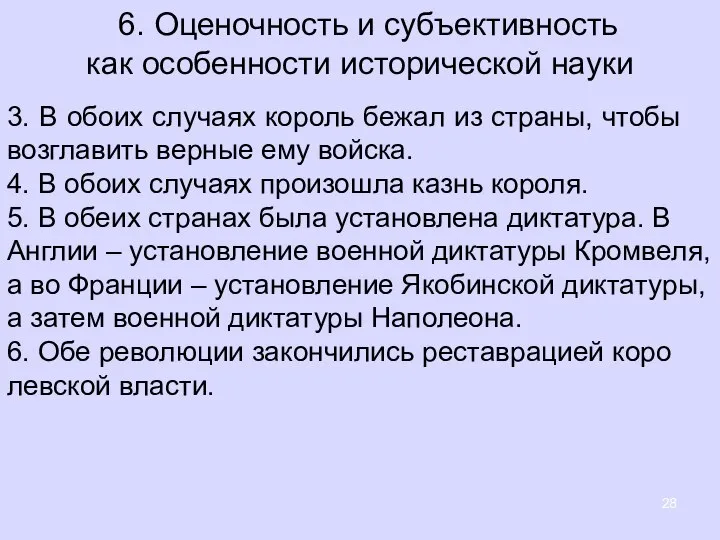 6. Оценочность и субъективность как особенности исторической науки

3. В обоих случаях король бежал из страны, чтобы возглавить верные ему войска.
4. В обоих случаях произошла казнь короля.
5. В обеих странах была установлена диктатура. В Англии – установление военной диктатуры Кромвеля, а во Франции – установление Якобинской диктатуры, а затем военной диктатуры Наполеона.
6. Обе революции закончились реставрацией коро левской власти.

28